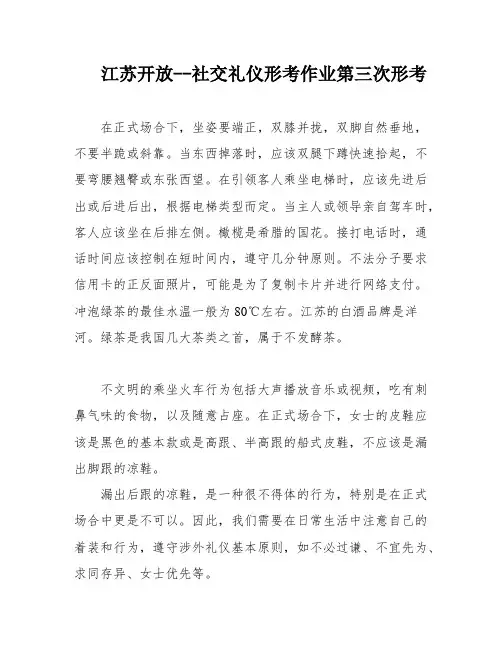 江苏开放--社交礼仪形考作业第三次形考

在正式场合下，坐姿要端正，双膝并拢，双脚自然垂地，不要半跪或斜靠。当东西掉落时，应该双腿下蹲快速拾起，不要弯腰翘臀或东张西望。在引领客人乘坐电梯时，应该先进后出或后进后出，根据电梯类型而定。当主人或领导亲自驾车时，客人应该坐在后排左侧。橄榄是希腊的国花。接打电话时，通话时间应该控制在短时间内，遵守几分钟原则。不法分子要求信用卡的正反面照片，可能是为了复制卡片并进行网络支付。冲泡绿茶的最佳水温一般为80℃左右。江苏的白酒品牌是洋河。绿茶是我国几大茶类之首，属于不发酵茶。

不文明的乘坐火车行为包括大声播放音乐或视频，吃有刺鼻气味的食物，以及随意占座。在正式场合下，女士的皮鞋应该是黑色的基本款或是高跟、半高跟的船式皮鞋，不应该是漏出脚跟的凉鞋。

漏出后跟的凉鞋，是一种很不得体的行为，特别是在正式场合中更是不可以。因此，我们需要在日常生活中注意自己的着装和行为，遵守涉外礼仪基本原则，如不必过谦、不宜先为、求同存异、女士优先等。